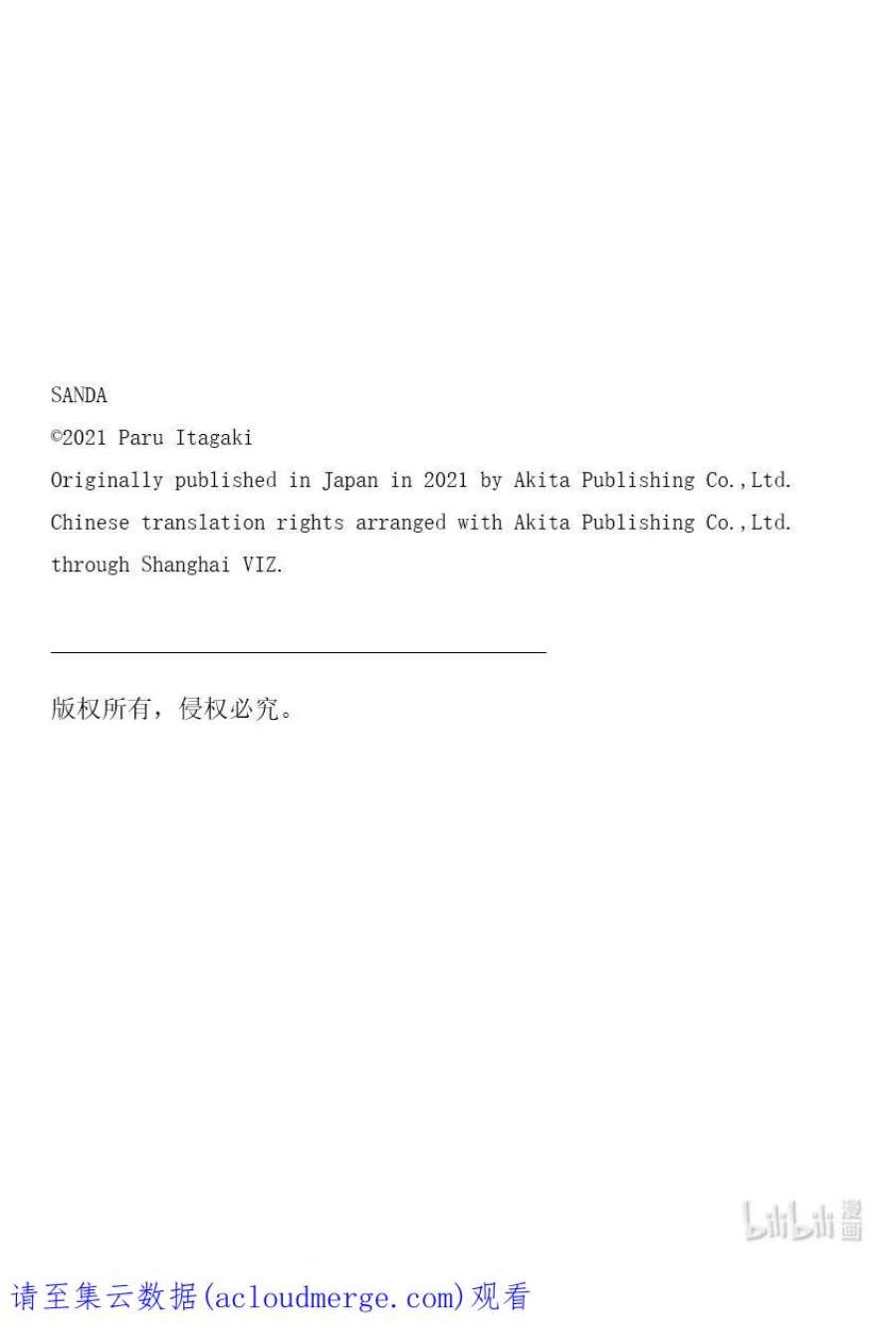 SANDA
©2021 Paru Itagaki
Originally published in Japan in 2021 by Akita Publishing Co.,Ltd.
Chinese translation rights arranged with Akita Publishing Co.,Ltd.
through Shanghai VIZ.

版权所有，侵权必究。

bilibili 漫画

请至集云数据(acloudmerge.com)观看